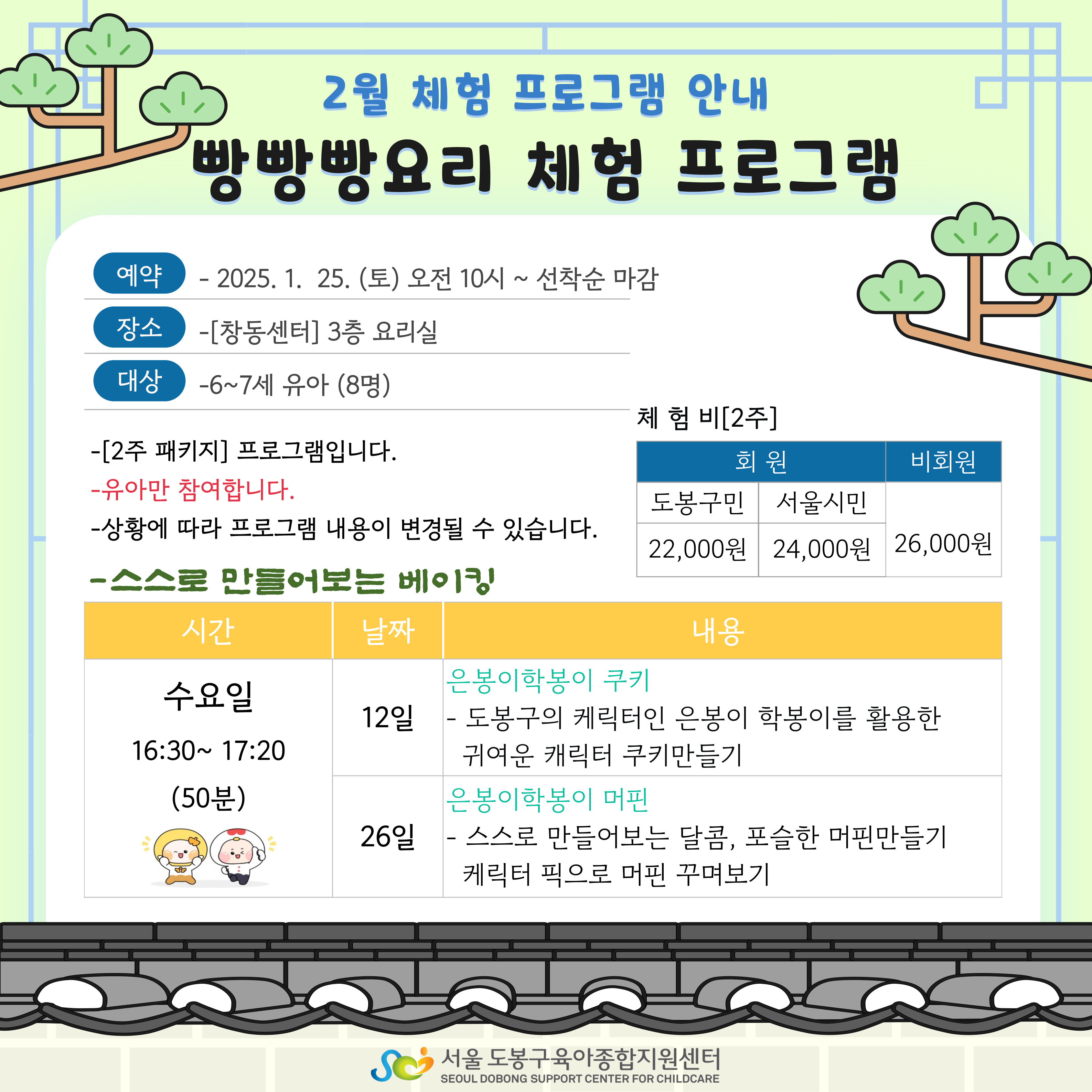 2월 체험 프로그램 안내

빵빵빵요리 체험 프로그램

예약 - 2025. 1. 25. (토) 오전 10시 ~ 선착순 마감

장소 -[창동센터] 3층 요리실

대상 -6~7세 유아 (8명)

-[2주 패키지] 프로그램입니다.
-유아만 참여합니다.
-상황에 따라 프로그램 내용이 변경될 수 있습니다.

체 험 비[2주]

| 회 원 | | 비회원 |
|---|---|---|
| 도봉구민 | 서울시민 | |
| 22,000원 | 24,000원 | 26,000원 |

-스스로 만들어보는 베이킹

| 시간 | 날짜 | 내용 |
|---|---|---|
| 수요일 16:30~ 17:20 (50분) | 12일 | 은봉이학봉이 쿠키 - 도봉구의 케릭터인 은봉이 학봉이를 활용한 귀여운 캐릭터 쿠키만들기 |
| | 26일 | 은봉이학봉이 머핀 - 스스로 만들어보는 달콤, 포슬한 머핀만들기 케릭터 픽으로 머핀 꾸며보기 |

서울 도봉구육아종합지원센터
SEOUL DOBONG SUPPORT CENTER FOR CHILDCARE